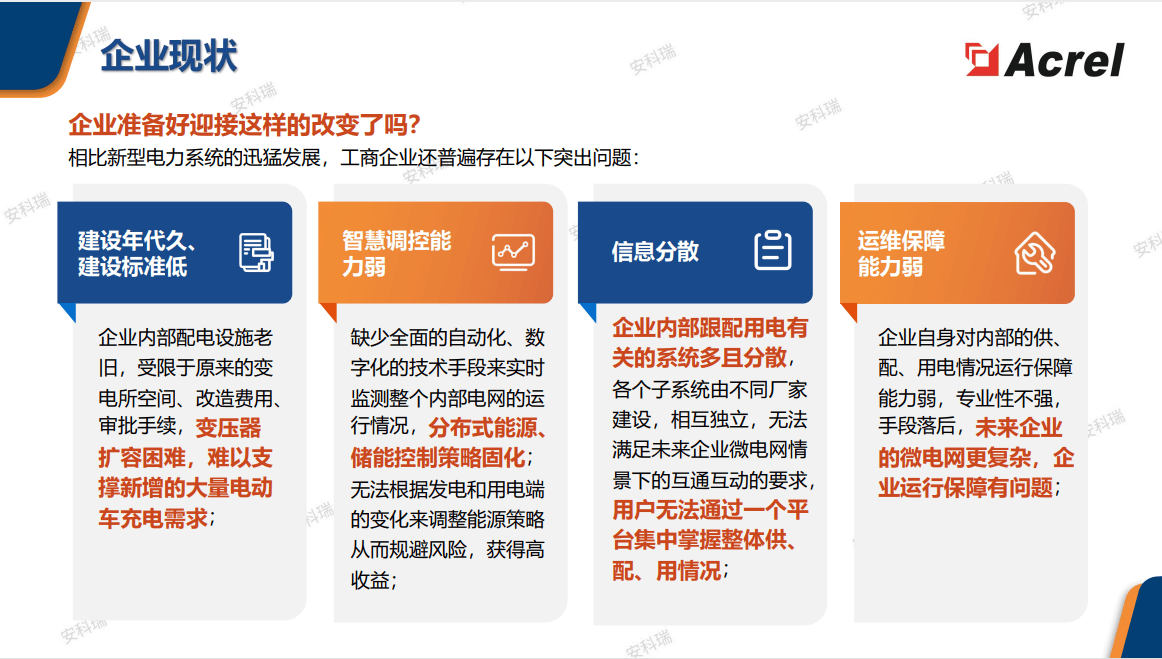 企业现状

Acrel

企业准备好迎接这样的改变了吗?

相比新型电力系统的迅猛发展，工商企业还普遍存在以下突出问题:

建设年代久、
建设标准低

企业内部配电设施老旧，受限于原来的变电所空间、改造费用、审批手续，变压器扩容困难，难以支撑新增的大量电动车充电需求;

智慧调控能
力弱

缺少全面的自动化、数字化的技术手段来实时监测整个内部电网的运行情况，分布式能源、储能控制策略固化;无法根据发电和用电端的变化来调整能源策略从而规避风险，获得高收益;

信息分散

企业内部跟配用电有关的系统多且分散，各个子系统由不同厂家建设，相互独立，无法满足未来企业微电网情景下的互通互动的要求，用户无法通过一个平台集中掌握整体供、配、用情况;

运维保障
能力弱

企业自身对内部的供、配、用电情况运行保障能力弱，专业性不强，手段落后，未来企业的微电网更复杂，企业运行保障有问题;

安科瑞